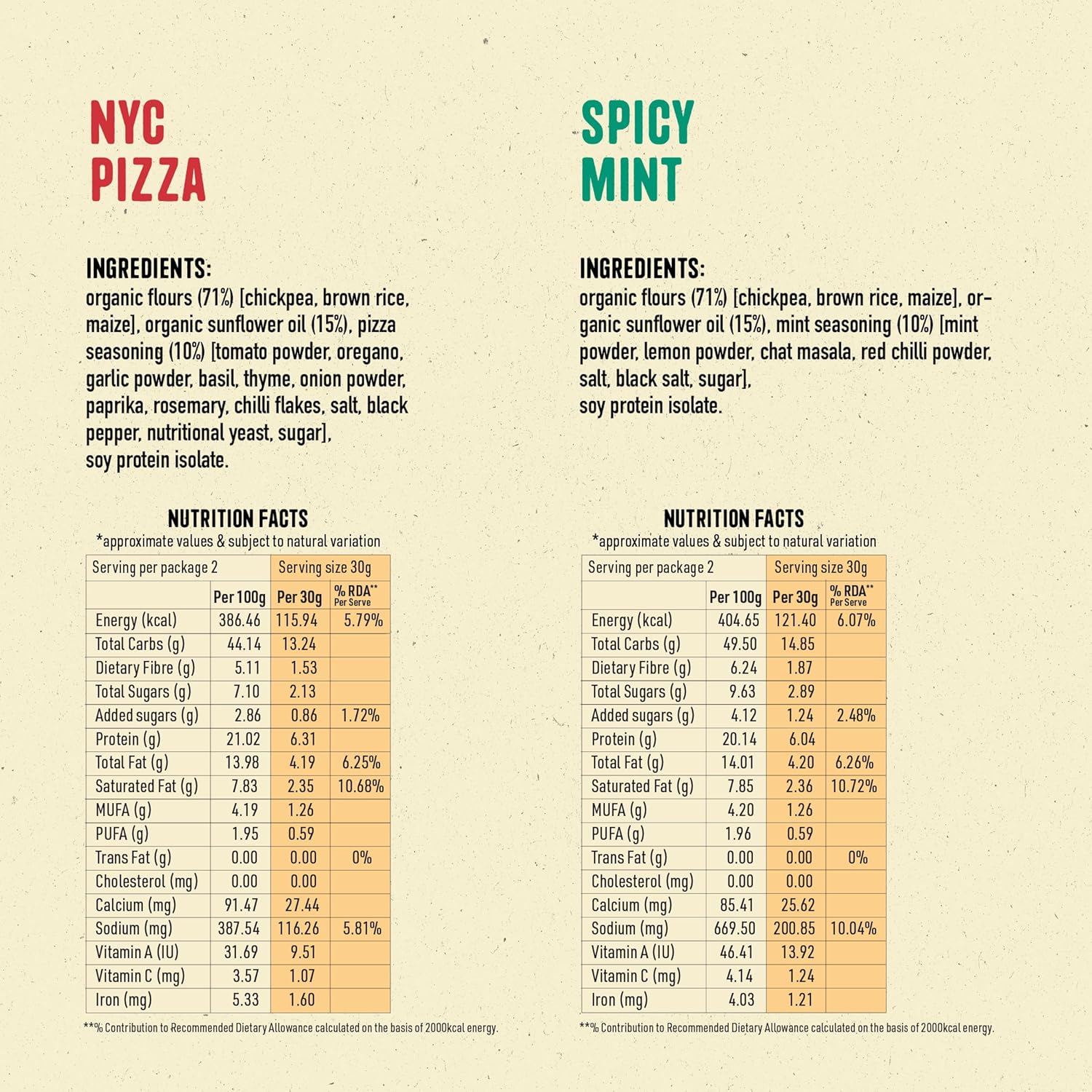 NYC PIZZA

INGREDIENTS:
organic flours (71%) [chickpea, brown rice, maize], organic sunflower oil (15%), pizza seasoning (10%) [tomato powder, oregano, garlic powder, basil, thyme, onion powder, paprika, rosemary, chilli flakes, salt, black pepper, nutritional yeast, sugar], soy protein isolate.

NUTRITION FACTS
*approximate values & subject to natural variation

| Serving per package 2 | | Serving size 30g | |
|---|---|---|---|
| | Per 100g | Per 30g | % RDA** Per Serve |
| Energy (kcal) | 386.46 | 115.94 | 5.79% |
| Total Carbs (g) | 44.14 | 13.24 | |
| Dietary Fibre (g) | 5.11 | 1.53 | |
| Total Sugars (g) | 7.10 | 2.13 | |
| Added sugars (g) | 2.86 | 0.86 | 1.72% |
| Protein (g) | 21.02 | 6.31 | |
| Total Fat (g) | 13.98 | 4.19 | 6.25% |
| Saturated Fat (g) | 7.83 | 2.35 | 10.68% |
| MUFA (g) | 4.19 | 1.26 | |
| PUFA (g) | 1.95 | 0.59 | |
| Trans Fat (g) | 0.00 | 0.00 | 0% |
| Cholesterol (mg) | 0.00 | 0.00 | |
| Calcium (mg) | 91.47 | 27.44 | |
| Sodium (mg) | 387.54 | 116.26 | 5.81% |
| Vitamin A (IU) | 31.69 | 9.51 | |
| Vitamin C (mg) | 3.57 | 1.07 | |
| Iron (mg) | 5.33 | 1.60 | |

**% Contribution to Recommended Dietary Allowance calculated on the basis of 2000kcal energy.

SPICY MINT

INGREDIENTS:
organic flours (71%) [chickpea, brown rice, maize], organic sunflower oil (15%), mint seasoning (10%) [mint powder, lemon powder, chat masala, red chilli powder, salt, black salt, sugar], soy protein isolate.

NUTRITION FACTS
*approximate values & subject to natural variation

| Serving per package 2 | | Serving size 30g | |
|---|---|---|---|
| | Per 100g | Per 30g | % RDA** Per Serve |
| Energy (kcal) | 404.65 | 121.40 | 6.07% |
| Total Carbs (g) | 49.50 | 14.85 | |
| Dietary Fibre (g) | 6.24 | 1.87 | |
| Total Sugars (g) | 9.63 | 2.89 | |
| Added sugars (g) | 4.12 | 1.24 | 2.48% |
| Protein (g) | 20.14 | 6.04 | |
| Total Fat (g) | 14.01 | 4.20 | 6.26% |
| Saturated Fat (g) | 7.85 | 2.36 | 10.72% |
| MUFA (g) | 4.20 | 1.26 | |
| PUFA (g) | 1.96 | 0.59 | |
| Trans Fat (g) | 0.00 | 0.00 | 0% |
| Cholesterol (mg) | 0.00 | 0.00 | |
| Calcium (mg) | 85.41 | 25.62 | |
| Sodium (mg) | 669.50 | 200.85 | 10.04% |
| Vitamin A (IU) | 46.41 | 13.92 | |
| Vitamin C (mg) | 4.14 | 1.24 | |
| Iron (mg) | 4.03 | 1.21 | |

**% Contribution to Recommended Dietary Allowance calculated on the basis of 2000kcal energy.